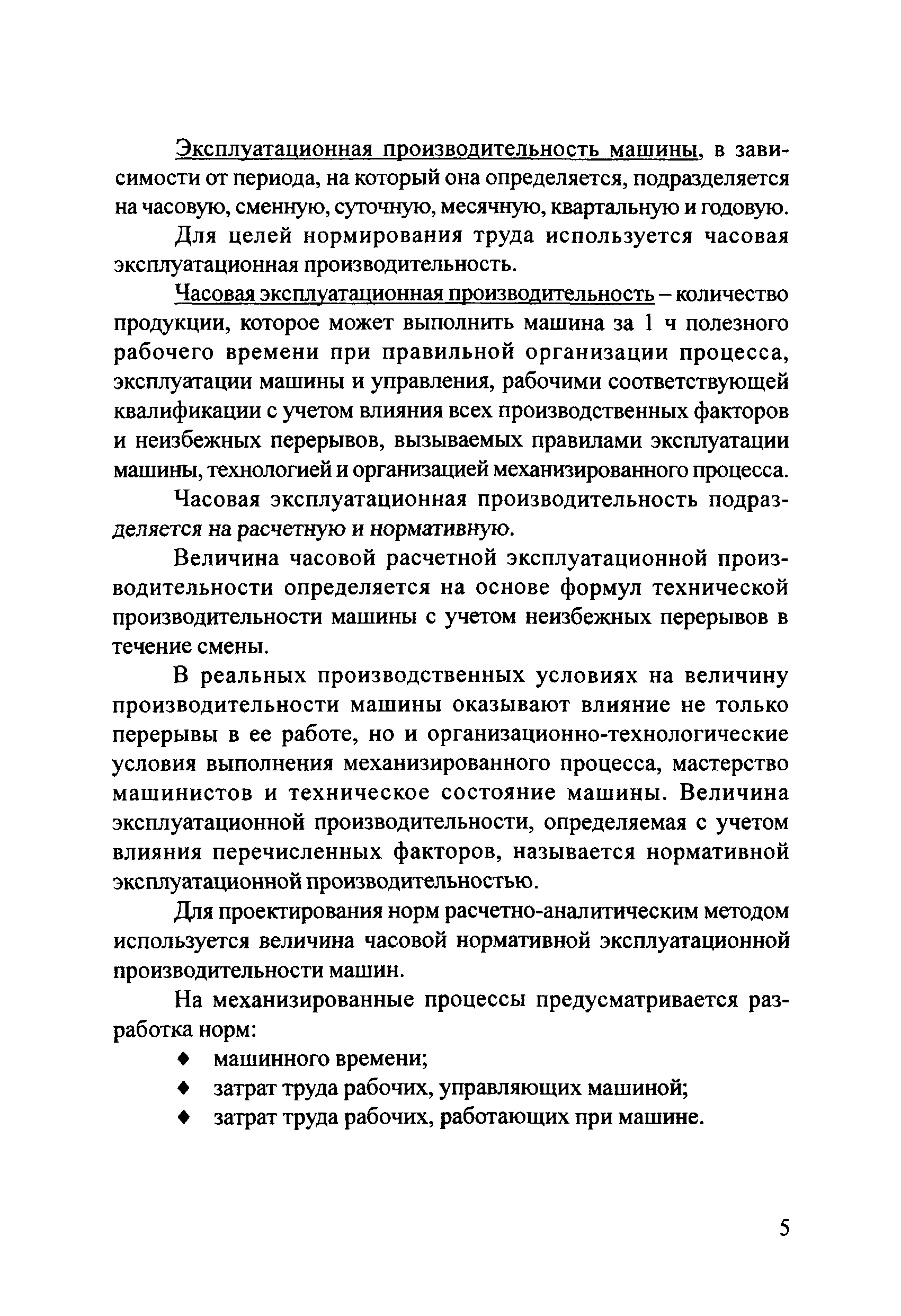 Эксплуатационная производительность машины, в зависимости от периода, на который она определяется, подразделяется на часовую, сменную, суточную, месячную, квартальную и годовую.

Для целей нормирования труда используется часовая эксплуатационная производительность.

Часовая эксплуатационная производительность – количество продукции, которое может выполнить машина за 1 ч полезного рабочего времени при правильной организации процесса, эксплуатации машины и управления, рабочими соответствующей квалификации с учетом влияния всех производственных факторов и неизбежных перерывов, вызываемых правилами эксплуатации машины, технологией и организацией механизированного процесса.

Часовая эксплуатационная производительность подразделяется на расчетную и нормативную.

Величина часовой расчетной эксплуатационной производительности определяется на основе формул технической производительности машины с учетом неизбежных перерывов в течение смены.

В реальных производственных условиях на величину производительности машины оказывают влияние не только перерывы в ее работе, но и организационно-технологические условия выполнения механизированного процесса, мастерство машинистов и техническое состояние машины. Величина эксплуатационной производительности, определяемая с учетом влияния перечисленных факторов, называется нормативной эксплуатационной производительностью.

Для проектирования норм расчетно-аналитическим методом используется величина часовой нормативной эксплуатационной производительности машин.

На механизированные процессы предусматривается разработка норм:

♦ машинного времени;
♦ затрат труда рабочих, управляющих машиной;
♦ затрат труда рабочих, работающих при машине.

5